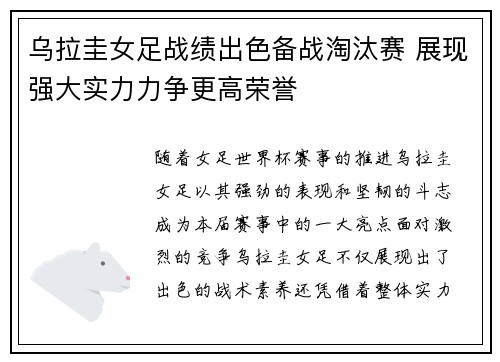 乌拉圭女足战绩出色备战淘汰赛 展现强大实力力争更高荣誉

随着女足世界杯赛事的推进乌拉圭女足以其强劲的表现和坚韧的斗志成为本届赛事中的一大亮点面对激烈的竞争乌拉圭女足不仅展现出了出色的战术素养还凭借着整体实力